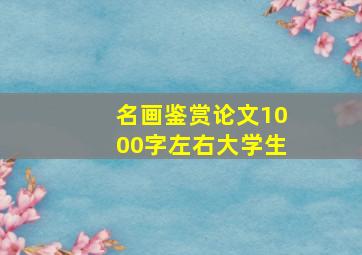 名画鉴赏论文1000字左右大学生